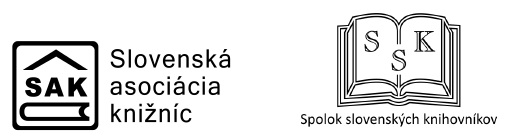 SAK

Slovenská asociácia knižníc

S S K

Spolok slovenských knihovníkov